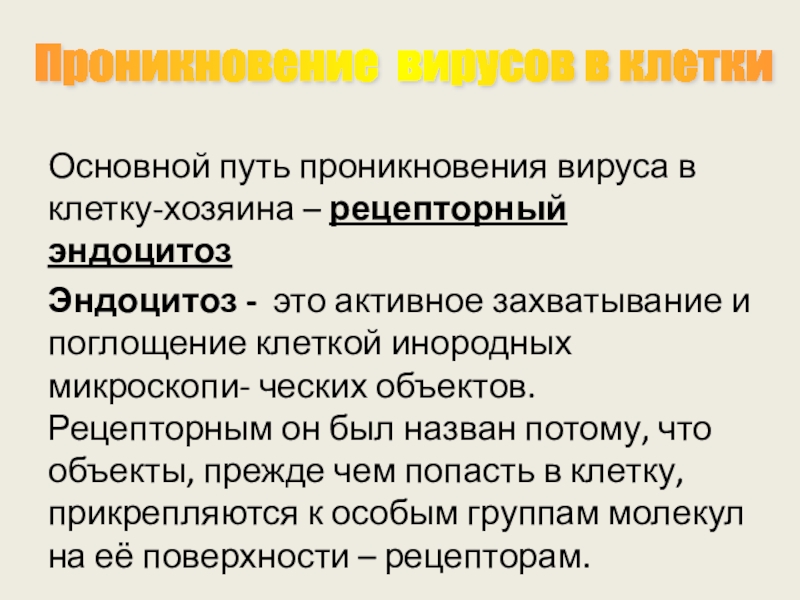 Проникновение вирусов в клетки

Основной путь проникновения вируса в клетку-хозяина – рецепторный эндоцитоз

Эндоцитоз - это активное захватывание и поглощение клеткой инородных микроскопи- ческих объектов. Рецепторным он был назван потому, что объекты, прежде чем попасть в клетку, прикрепляются к особым группам молекул на её поверхности – рецепторам.